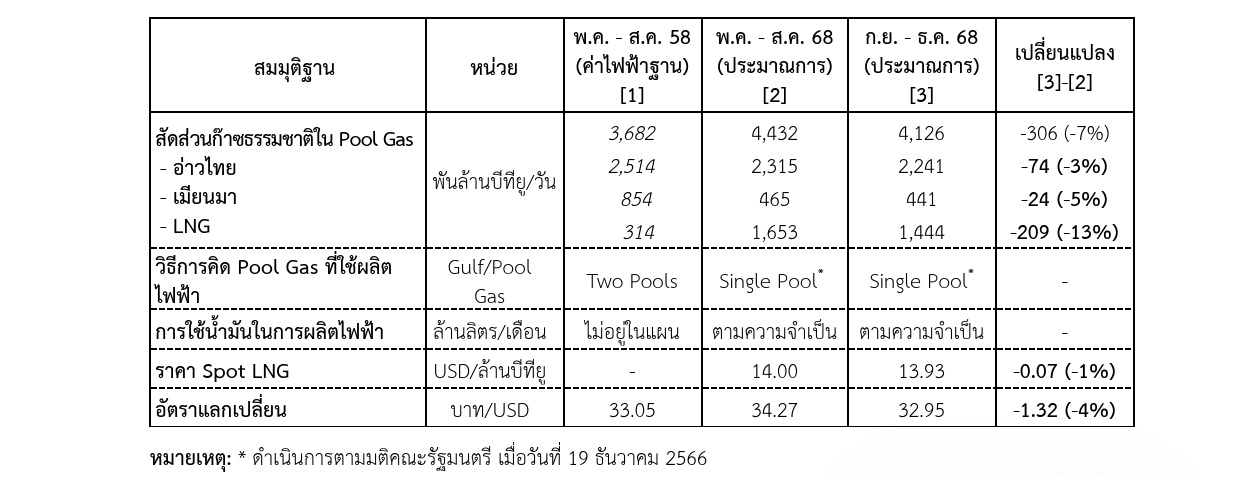 | สมมุติฐาน | หน่วย | พ.ค. - ส.ค. 58 (ค่าไฟฟ้าฐาน) [1] | พ.ค. - ส.ค. 68 (ประมาณการ) [2] | ก.ย. - ธ.ค. 68 (ประมาณการ) [3] | เปลี่ยนแปลง [3]-[2] |
|---|---|---|---|---|---|
| สัดส่วนก๊าซธรรมชาติใน Pool Gas | พันล้านบีทียู/วัน | 3,682 | 4,432 | 4,126 | -306 (-7%) |
| - อ่าวไทย | | 2,514 | 2,315 | 2,241 | -74 (-3%) |
| - เมียนมา | | 854 | 465 | 441 | -24 (-5%) |
| - LNG | | 314 | 1,653 | 1,444 | -209 (-13%) |
| วิธีการคิด Pool Gas ที่ใช้ผลิตไฟฟ้า | Gulf/Pool Gas | Two Pools | Single Pool* | Single Pool* | - |
| การใช้น้ำมันในการผลิตไฟฟ้า | ล้านลิตร/เดือน | ไม่อยู่ในแผน | ตามความจำเป็น | ตามความจำเป็น | - |
| ราคา Spot LNG | USD/ล้านบีทียู | - | 14.00 | 13.93 | -0.07 (-1%) |
| อัตราแลกเปลี่ยน | บาท/USD | 33.05 | 34.27 | 32.95 | -1.32 (-4%) |

หมายเหตุ: * ดำเนินการตามมติคณะรัฐมนตรี เมื่อวันที่ 19 ธันวาคม 2566